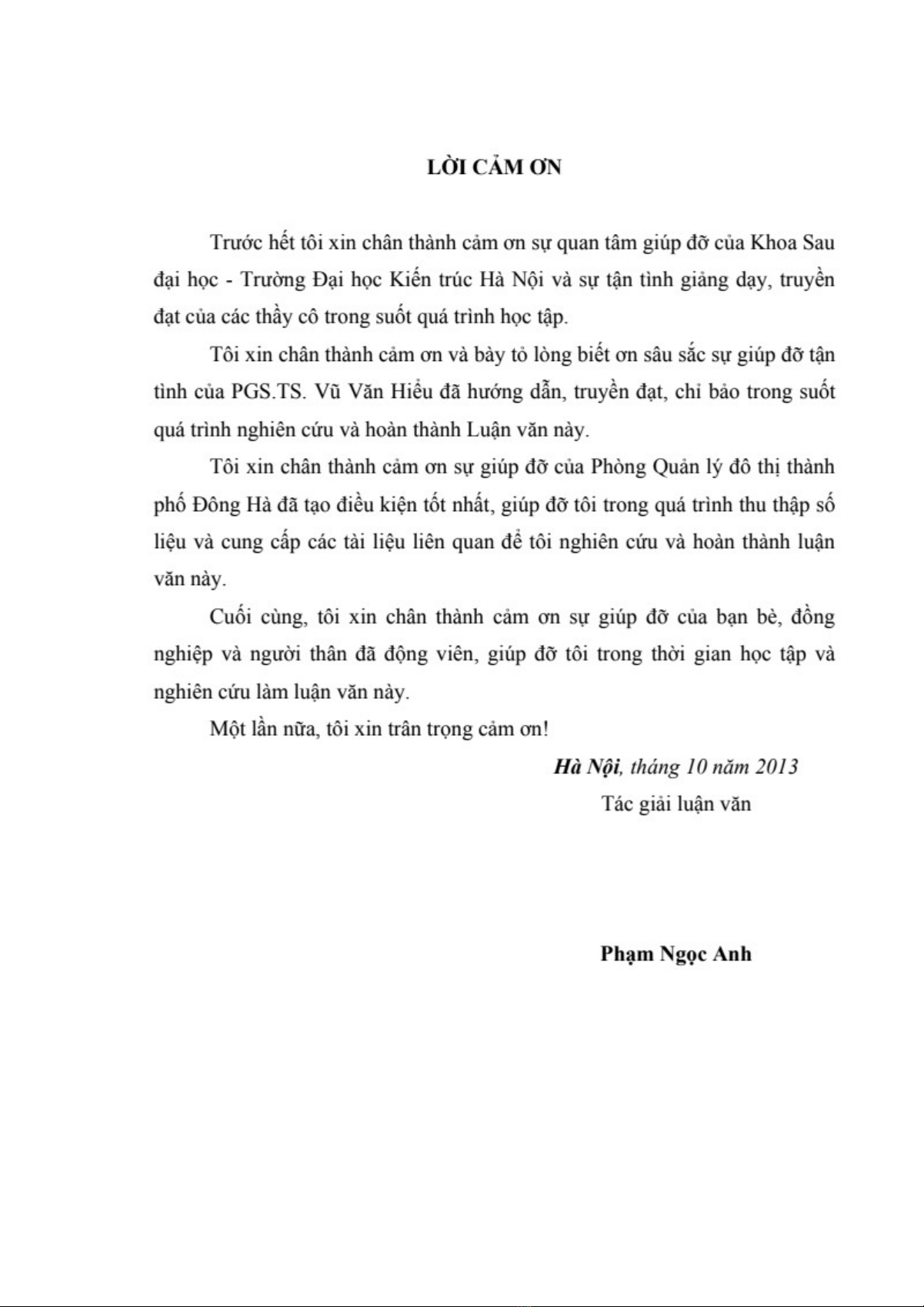 LỜI CẢM ƠN

Trước hết tôi xin chân thành cảm ơn sự quan tâm giúp đỡ của Khoa Sau đại học - Trường Đại học Kiến trúc Hà Nội và sự tận tình giảng dạy, truyền đạt của các thầy cô trong suốt quá trình học tập.

Tôi xin chân thành cảm ơn và bày tỏ lòng biết ơn sâu sắc sự giúp đỡ tận tình của PGS.TS. Vũ Văn Hiểu đã hướng dẫn, truyền đạt, chỉ bảo trong suốt quá trình nghiên cứu và hoàn thành Luận văn này.

Tôi xin chân thành cảm ơn sự giúp đỡ của Phòng Quản lý đô thị thành phố Đông Hà đã tạo điều kiện tốt nhất, giúp đỡ tôi trong quá trình thu thập số liệu và cung cấp các tài liệu liên quan để tôi nghiên cứu và hoàn thành luận văn này.

Cuối cùng, tôi xin chân thành cảm ơn sự giúp đỡ của bạn bè, đồng nghiệp và người thân đã động viên, giúp đỡ tôi trong thời gian học tập và nghiên cứu làm luận văn này.

Một lần nữa, tôi xin trân trọng cảm ơn!

Hà Nội, tháng 10 năm 2013

Tác giải luận văn

Phạm Ngọc Anh